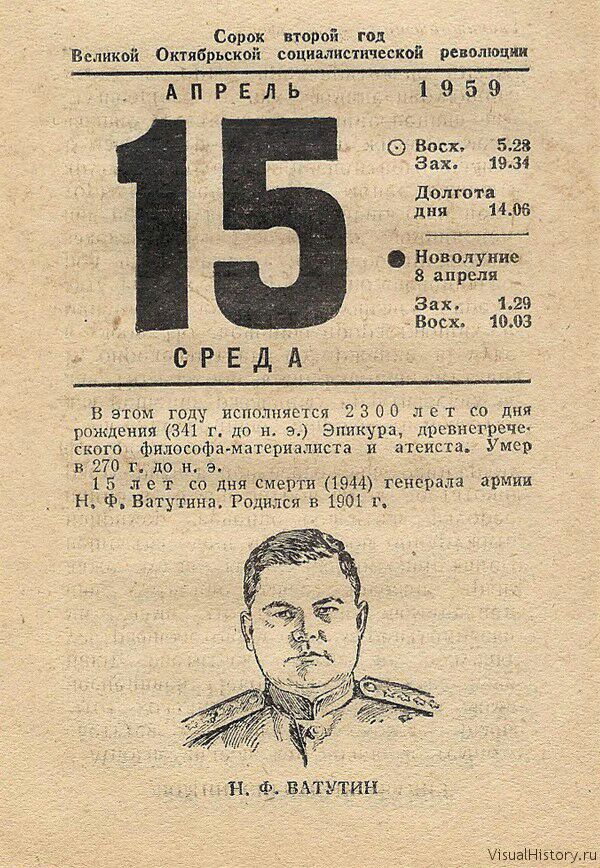 Сорок второй год
Великой Октябрьской социалистической революции

АПРЕЛЬ 1959

15

Восх. 5.28
Зах. 19.34

Долгота дня 14.06

Новолуние 8 апреля

Зах. 1.29
Восх. 10.03

СРЕДА

В этом году исполняется 2300 лет со дня рождения (341 г. до н. э.) Эпикура, древнегреческого философа-материалиста и атеиста. Умер в 270 г. до н. э.

15 лет со дня смерти (1944) генерала армии Н. Ф. Ватутина. Родился в 1901 г.

Н. Ф. ВАТУТИН

VisualHistory.ru